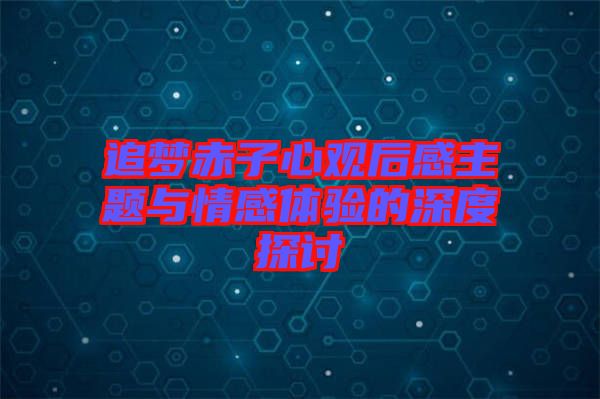 追梦赤子心观后感主题与情感体验的深度探讨